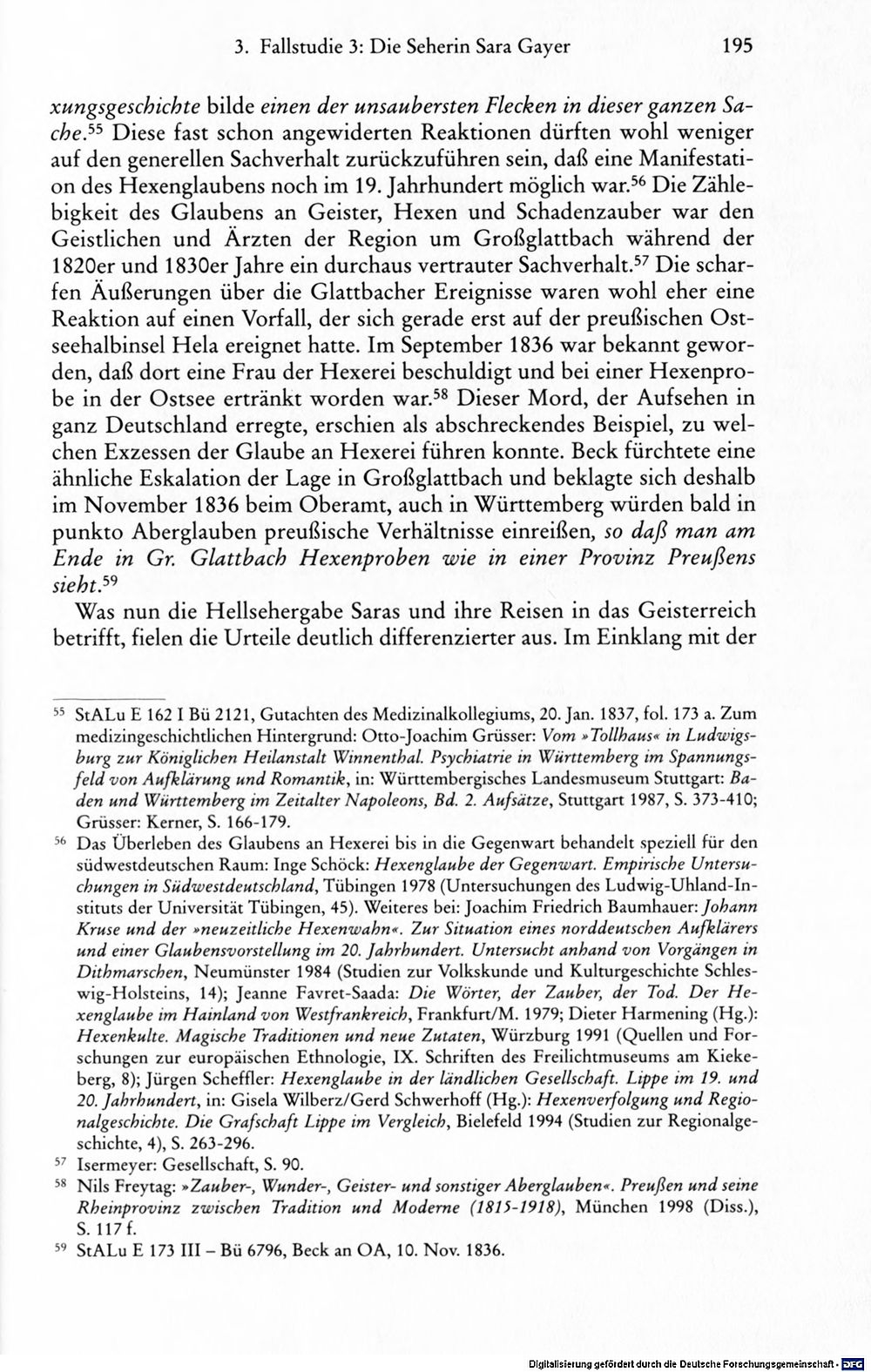 3. Fallstudie 3: Die Seherin Sara Gayer 195

xungsgeschichte bilde einen der unsaubersten Flecken in dieser ganzen Sache.$^{55}$ Diese fast schon angewiderten Reaktionen dürften wohl weniger auf den generellen Sachverhalt zurückzuführen sein, daß eine Manifestation des Hexenglaubens noch im 19. Jahrhundert möglich war.$^{56}$ Die Zählebigkeit des Glaubens an Geister, Hexen und Schadenzauber war den Geistlichen und Ärzten der Region um Großglattbach während der 1820er und 1830er Jahre ein durchaus vertrauter Sachverhalt.$^{57}$ Die scharfen Äußerungen über die Glattbacher Ereignisse waren wohl eher eine Reaktion auf einen Vorfall, der sich gerade erst auf der preußischen Ostseehalbinsel Hela ereignet hatte. Im September 1836 war bekannt geworden, daß dort eine Frau der Hexerei beschuldigt und bei einer Hexenprobe in der Ostsee ertränkt worden war.$^{58}$ Dieser Mord, der Aufsehen in ganz Deutschland erregte, erschien als abschreckendes Beispiel, zu welchen Exzessen der Glaube an Hexerei führen konnte. Beck fürchtete eine ähnliche Eskalation der Lage in Großglattbach und beklagte sich deshalb im November 1836 beim Oberamt, auch in Württemberg würden bald in punkto Aberglauben preußische Verhältnisse einreißen, so daß man am Ende in Gr. Glattbach Hexenproben wie in einer Provinz Preußens sieht.$^{59}$

Was nun die Hellsehergabe Saras und ihre Reisen in das Geisterreich betrifft, fielen die Urteile deutlich differenzierter aus. Im Einklang mit der

$^{55}$ StALu E 162 I Bü 2121, Gutachten des Medizinalkollegiums, 20. Jan. 1837, fol. 173 a. Zum medizingeschichtlichen Hintergrund: Otto-Joachim Grüsser: Vom »Tollhaus« in Ludwigsburg zur Königlichen Heilanstalt Winnenthal. Psychiatrie in Württemberg im Spannungsfeld von Aufklärung und Romantik, in: Württembergisches Landesmuseum Stuttgart: Baden und Württemberg im Zeitalter Napoleons, Bd. 2. Aufsätze, Stuttgart 1987, S. 373-410; Grüsser: Kerner, S. 166-179.

$^{56}$ Das Überleben des Glaubens an Hexerei bis in die Gegenwart behandelt speziell für den südwestdeutschen Raum: Inge Schöck: Hexenglaube der Gegenwart. Empirische Untersuchungen in Südwestdeutschland, Tübingen 1978 (Untersuchungen des Ludwig-Uhland-Instituts der Universität Tübingen, 45). Weiteres bei: Joachim Friedrich Baumhauer: Johann Kruse und der »neuzeitliche Hexenwahn«. Zur Situation eines norddeutschen Aufklärers und einer Glaubensvorstellung im 20. Jahrhundert. Untersucht anhand von Vorgängen in Dithmarschen, Neumünster 1984 (Studien zur Volkskunde und Kulturgeschichte Schleswig-Holsteins, 14); Jeanne Favret-Saada: Die Wörter, der Zauber, der Tod. Der Hexenglaube im Hainland von Westfrankreich, Frankfurt/M. 1979; Dieter Harmening (Hg.): Hexenkulte. Magische Traditionen und neue Zutaten, Würzburg 1991 (Quellen und Forschungen zur europäischen Ethnologie, IX. Schriften des Freilichtmuseums am Kiekeberg, 8); Jürgen Scheffler: Hexenglaube in der ländlichen Gesellschaft. Lippe im 19. und 20. Jahrhundert, in: Gisela Wilberz/Gerd Schwerhoff (Hg.): Hexenverfolgung und Regionalgeschichte. Die Grafschaft Lippe im Vergleich, Bielefeld 1994 (Studien zur Regionalgeschichte, 4), S. 263-296.

$^{57}$ Isermeyer: Gesellschaft, S. 90.

$^{58}$ Nils Freytag: »Zauber-, Wunder-, Geister- und sonstiger Aberglauben«. Preußen und seine Rheinprovinz zwischen Tradition und Moderne (1815-1918), München 1998 (Diss.), S. 117 f.

$^{59}$ StALu E 173 III – Bü 6796, Beck an OA, 10. Nov. 1836.

Digitalisierung gefördert durch die Deutsche Forschungsgemeinschaft · DFG